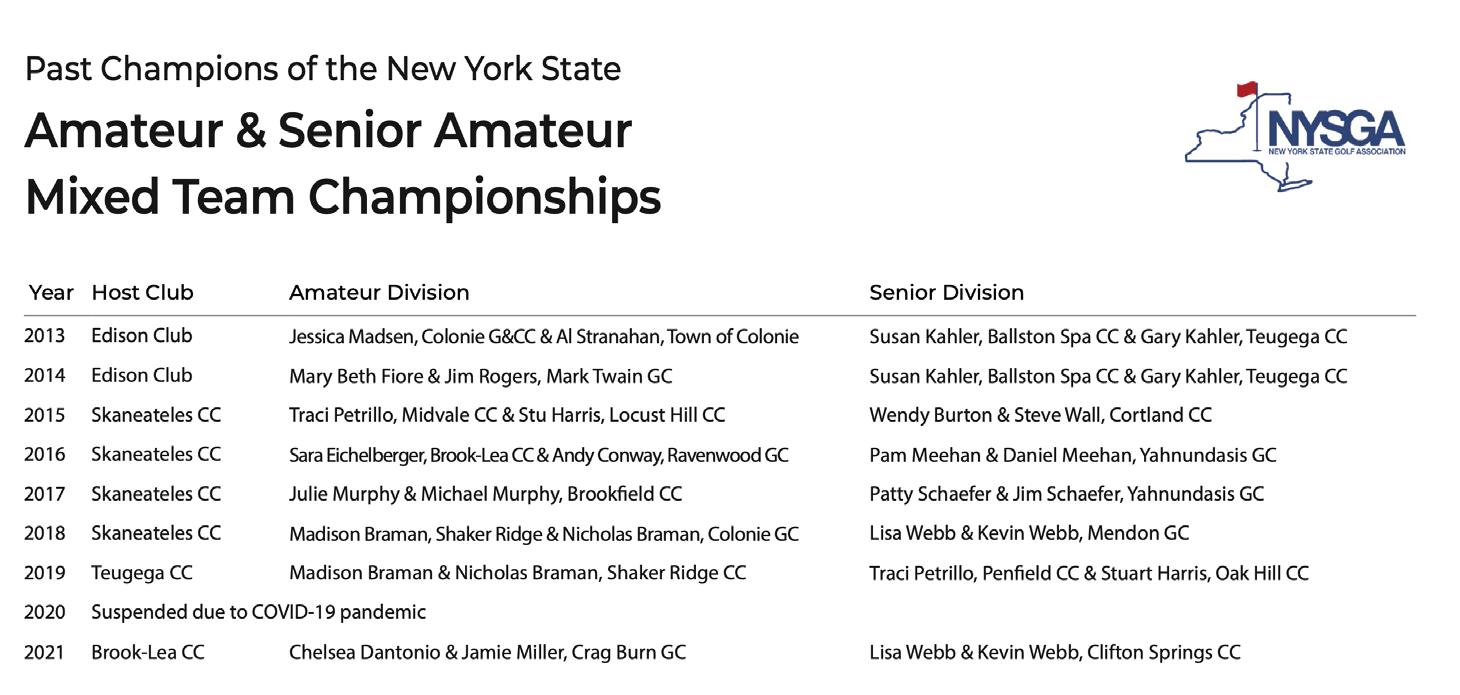 Past Champions of the New York State
Amateur & Senior Amateur Mixed Team Championships

NYSGA
NEW YORK STATE GOLF ASSOCIATION

| Year | Host Club | Amateur Division | Senior Division |
|---|---|---|---|
| 2013 | Edison Club | Jessica Madsen, Colonie G&CC & Al Stranahan, Town of Colonie | Susan Kahler, Ballston Spa CC & Gary Kahler, Teugega CC |
| 2014 | Edison Club | Mary Beth Fiore & Jim Rogers, Mark Twain GC | Susan Kahler, Ballston Spa CC & Gary Kahler, Teugega CC |
| 2015 | Skaneateles CC | Traci Petrillo, Midvale CC & Stu Harris, Locust Hill CC | Wendy Burton & Steve Wall, Cortland CC |
| 2016 | Skaneateles CC | Sara Eichelberger, Brook-Lea CC & Andy Conway, Ravenwood GC | Pam Meehan & Daniel Meehan, Yahnundasis GC |
| 2017 | Skaneateles CC | Julie Murphy & Michael Murphy, Brookfield CC | Patty Schaefer & Jim Schaefer, Yahnundasis GC |
| 2018 | Skaneateles CC | Madison Braman, Shaker Ridge & Nicholas Braman, Colonie GC | Lisa Webb & Kevin Webb, Mendon GC |
| 2019 | Teugega CC | Madison Braman & Nicholas Braman, Shaker Ridge CC | Traci Petrillo, Penfield CC & Stuart Harris, Oak Hill CC |
| 2020 | Suspended due to COVID-19 pandemic | | |
| 2021 | Brook-Lea CC | Chelsea Dantonio & Jamie Miller, Crag Burn GC | Lisa Webb & Kevin Webb, Clifton Springs CC |